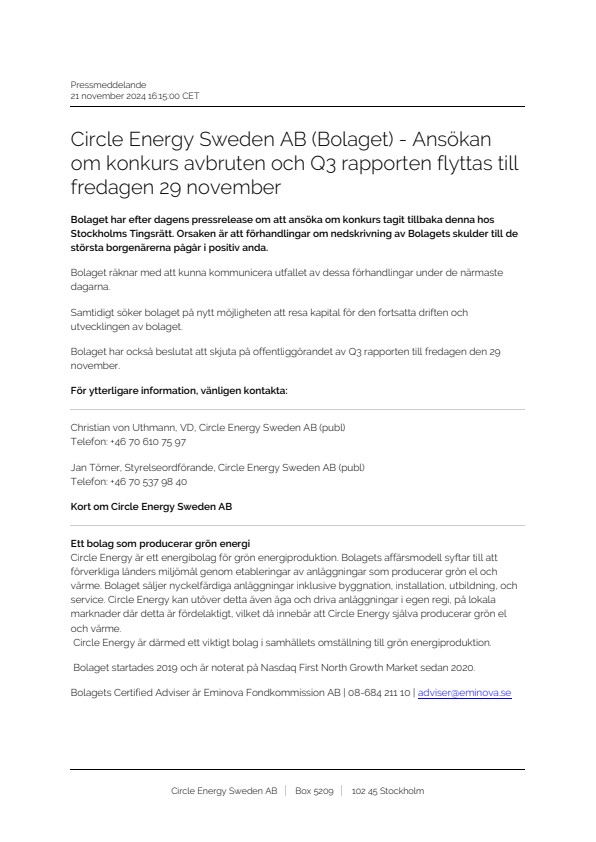 Pressmeddelande
21 november 2024 16:15:00 CET

Circle Energy Sweden AB (Bolaget) - Ansökan om konkurs avbruten och Q3 rapporten flyttas till fredagen 29 november

Bolaget har efter dagens pressrelease om att ansöka om konkurs tagit tillbaka denna hos Stockholms Tingsrätt. Orsaken är att förhandlingar om nedskrivning av Bolagets skulder till de största borgenärerna pågår i positiv anda.

Bolaget räknar med att kunna kommunicera utfallet av dessa förhandlingar under de närmaste dagarna.

Samtidigt söker bolaget på nytt möjligheten att resa kapital för den fortsatta driften och utvecklingen av bolaget.

Bolaget har också beslutat att skjuta på offentliggörandet av Q3 rapporten till fredagen den 29 november.

För ytterligare information, vänligen kontakta:

Christian von Uthmann, VD, Circle Energy Sweden AB (publ)
Telefon: +46 70 610 75 97

Jan Törner, Styrelseordförande, Circle Energy Sweden AB (publ)
Telefon: +46 70 537 98 40

Kort om Circle Energy Sweden AB

Ett bolag som producerar grön energi
Circle Energy är ett energibolag för grön energiproduktion. Bolagets affärsmodell syftar till att förverkliga länders miljömål genom etableringar av anläggningar som producerar grön el och värme. Bolaget säljer nyckelfärdiga anläggningar inklusive byggnation, installation, utbildning, och service. Circle Energy kan utöver detta även äga och driva anläggningar i egen regi, på lokala marknader där detta är fördelaktigt, vilket då innebär att Circle Energy själva producerar grön el och värme.
Circle Energy är därmed ett viktigt bolag i samhällets omställning till grön energiproduktion.

Bolaget startades 2019 och är noterat på Nasdaq First North Growth Market sedan 2020.

Bolagets Certified Adviser är Eminova Fondkommission AB | 08-684 211 10 | adviser@eminova.se

Circle Energy Sweden AB | Box 5209 | 102 45 Stockholm